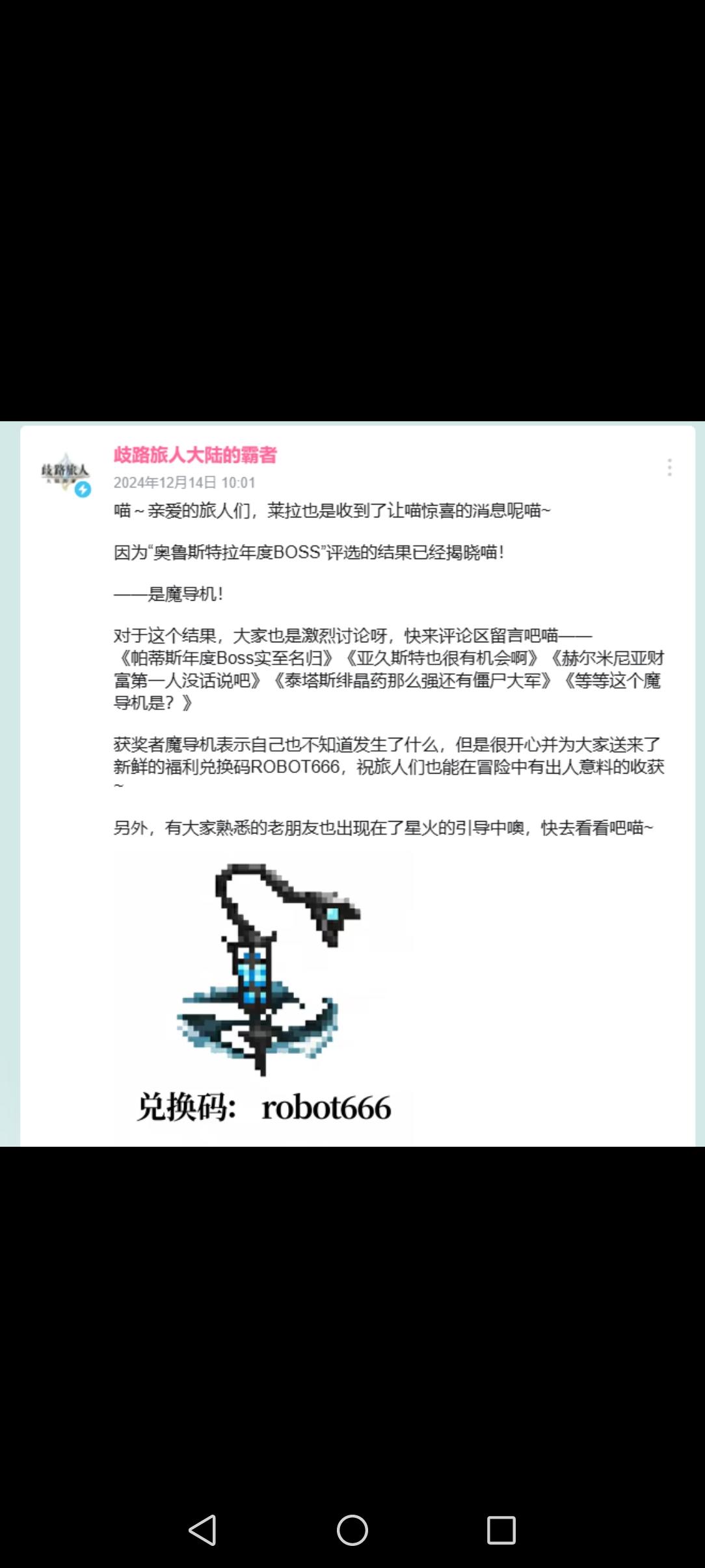 歧路旅人

歧路旅人大陆的霸者
2024年12月14日 10:01

喵～亲爱的旅人们，莱拉也是收到了让喵惊喜的消息呢喵~

因为“奥鲁斯特拉年度BOSS”评选的结果已经揭晓喵！

——是魔导机！

对于这个结果，大家也是激烈讨论呀，快来评论区留言吧喵——《帕蒂斯年度Boss实至名归》《亚久斯特也很有机会啊》《赫尔米尼亚财富第一人没话说吧》《泰塔斯绯晶药那么强还有僵尸大军》《等等这个魔导机是？》

获奖者魔导机表示自己也不知道发生了什么，但是很开心并为大家送来了新鲜的福利兑换码ROBOT666，祝旅人们也能在冒险中有出人意料的收获~

另外，有大家熟悉的老朋友也出现在了星火的引导中噢，快去看看吧喵~

兑换码: robot666